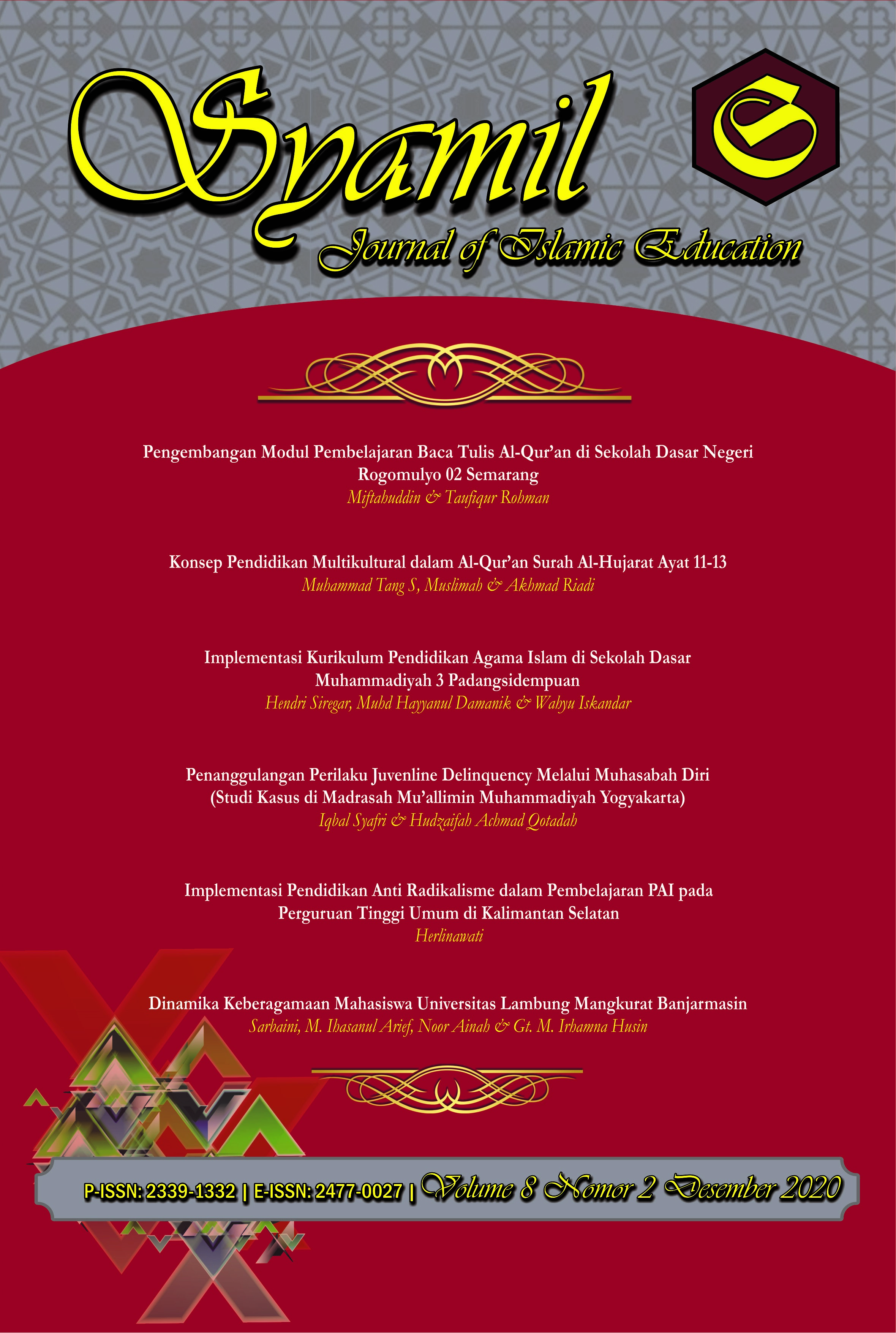 Syamil

S

Journal of Islamic Education

Pengembangan Modul Pembelajaran Baca Tulis Al-Qur'an di Sekolah Dasar Negeri Rogomulyo 02 Semarang
Miftahuddin & Taufiqur Rohman

Konsep Pendidikan Multikultural dalam Al-Qur'an Surah Al-Hujarat Ayat 11-13
Muhammad Tang S, Muslimah & Akhmad Riadi

Implementasi Kurikulum Pendidikan Agama Islam di Sekolah Dasar Muhammadiyah 3 Padangsidempuan
Hendri Siregar, Muhd Hayyanul Damanik & Wahyu Iskandar

Penanggulangan Perilaku Juvenline Delinquency Melalui Muhasabah Diri (Studi Kasus di Madrasah Mu'allimin Muhammadiyah Yogyakarta)
Iqbal Syafri & Hudzaifah Achmad Qotadah

Implementasi Pendidikan Anti Radikalisme dalam Pembelajaran PAI pada Perguruan Tinggi Umum di Kalimantan Selatan
Herlinawati

Dinamika Keberagamaan Mahasiswa Universitas Lambung Mangkurat Banjarmasin
Sarbaini, M. Ihasanul Arief, Noor Ainah & Gt. M. Irhamna Husin

P-ISSN: 2339-1332 | E-ISSN: 2477-0027 | Volume 8 Nomor 2 Desember 2020